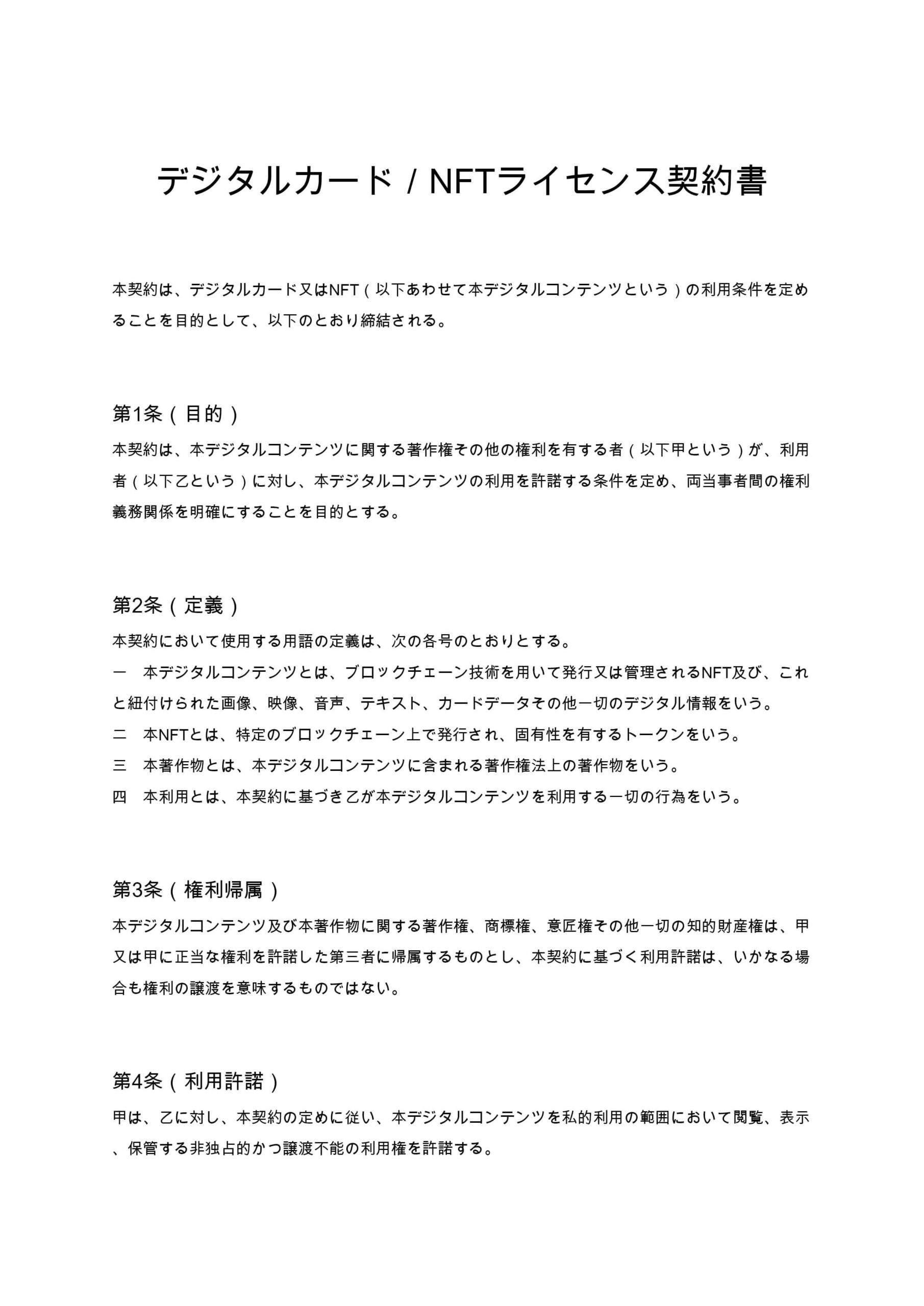 デジタルカード / NFTライセンス契約書

本契約は、デジタルカード又はNFT（以下あわせて本デジタルコンテンツという）の利用条件を定めることを目的として、以下のとおり締結される。

第1条（目的）
本契約は、本デジタルコンテンツに関する著作権その他の権利を有する者（以下甲という）が、利用者（以下乙という）に対し、本デジタルコンテンツの利用を許諾する条件を定め、両当事者間の権利義務関係を明確にすることを目的とする。

第2条（定義）
本契約において使用する用語の定義は、次の各号のとおりとする。
一　本デジタルコンテンツとは、ブロックチェーン技術を用いて発行又は管理されるNFT及び、これと紐付けられた画像、映像、音声、テキスト、カードデータその他一切のデジタル情報をいう。
二　本NFTとは、特定のブロックチェーン上で発行され、固有性を有するトークンをいう。
三　本著作物とは、本デジタルコンテンツに含まれる著作権法上の著作物をいう。
四　本利用とは、本契約に基づき乙が本デジタルコンテンツを利用する一切の行為をいう。

第3条（権利帰属）
本デジタルコンテンツ及び本著作物に関する著作権、商標権、意匠権その他一切の知的財産権は、甲又は甲に正当な権利を許諾した第三者に帰属するものとし、本契約に基づく利用許諾は、いかなる場合も権利の譲渡を意味するものではない。

第4条（利用許諾）
甲は、乙に対し、本契約の定めに従い、本デジタルコンテンツを私的利用の範囲において閲覧、表示、保管する非独占的かつ譲渡不能の利用権を許諾する。